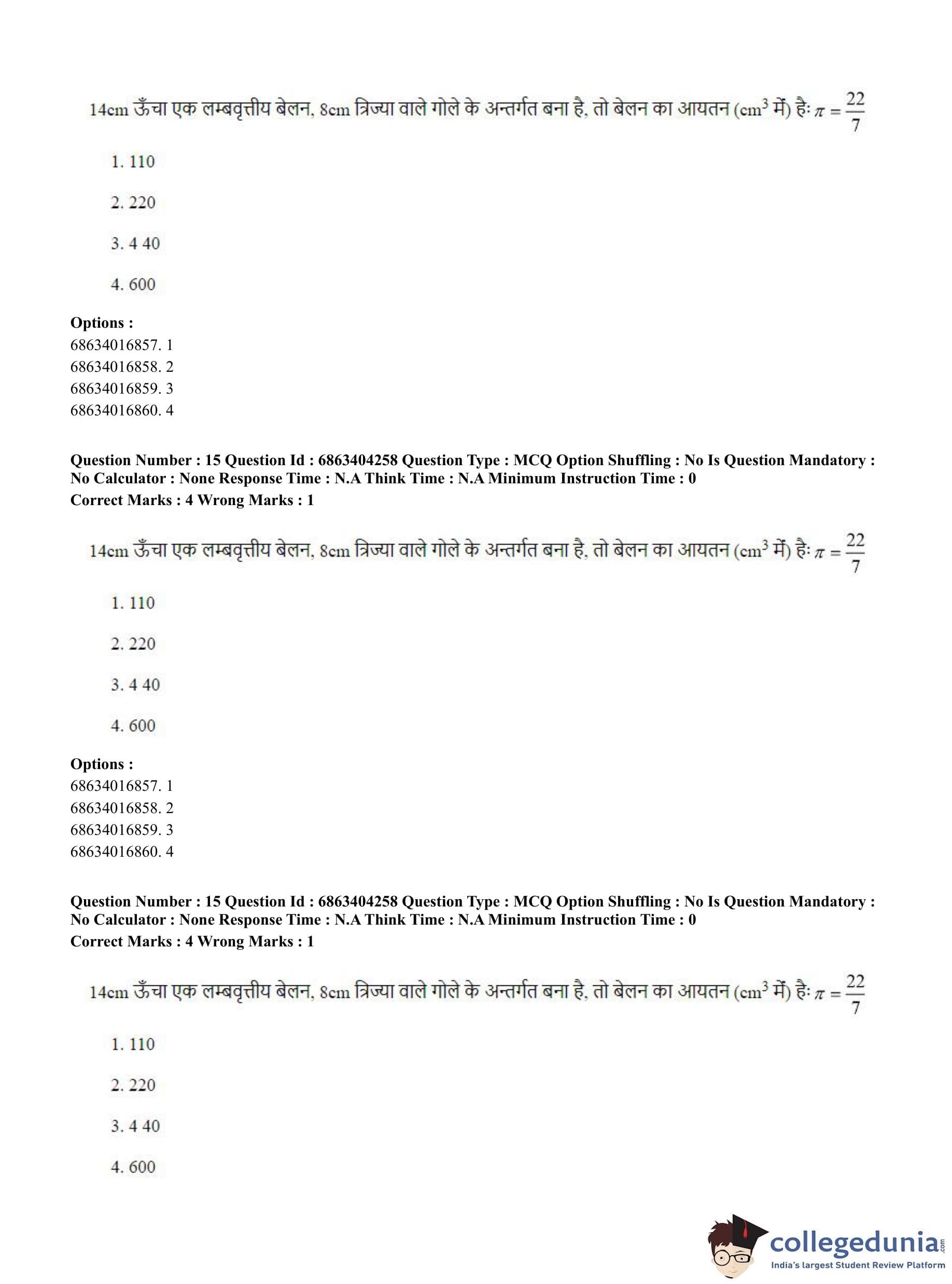 14cm ऊँचा एक लम्बवृत्तीय बेलन, 8cm त्रिज्या वाले गोले के अन्तर्गत बना है, तो बेलन का आयतन ($cm^3$ में) है: $\pi = \frac{22}{7}$

1. 110

2. 220

3. 4 40

4. 600

Options :
68634016857. 1
68634016858. 2
68634016859. 3
68634016860. 4

Question Number : 15 Question Id : 6863404258 Question Type : MCQ Option Shuffling : No Is Question Mandatory : No Calculator : None Response Time : N.A Think Time : N.A Minimum Instruction Time : 0
Correct Marks : 4 Wrong Marks : 1

14cm ऊँचा एक लम्बवृत्तीय बेलन, 8cm त्रिज्या वाले गोले के अन्तर्गत बना है, तो बेलन का आयतन ($cm^3$ में) है: $\pi = \frac{22}{7}$

1. 110

2. 220

3. 4 40

4. 600

Options :
68634016857. 1
68634016858. 2
68634016859. 3
68634016860. 4

Question Number : 15 Question Id : 6863404258 Question Type : MCQ Option Shuffling : No Is Question Mandatory : No Calculator : None Response Time : N.A Think Time : N.A Minimum Instruction Time : 0
Correct Marks : 4 Wrong Marks : 1

14cm ऊँचा एक लम्बवृत्तीय बेलन, 8cm त्रिज्या वाले गोले के अन्तर्गत बना है, तो बेलन का आयतन ($cm^3$ में) है: $\pi = \frac{22}{7}$

1. 110

2. 220

3. 4 40

4. 600

collegedunia.com
India's largest Student Review Platform